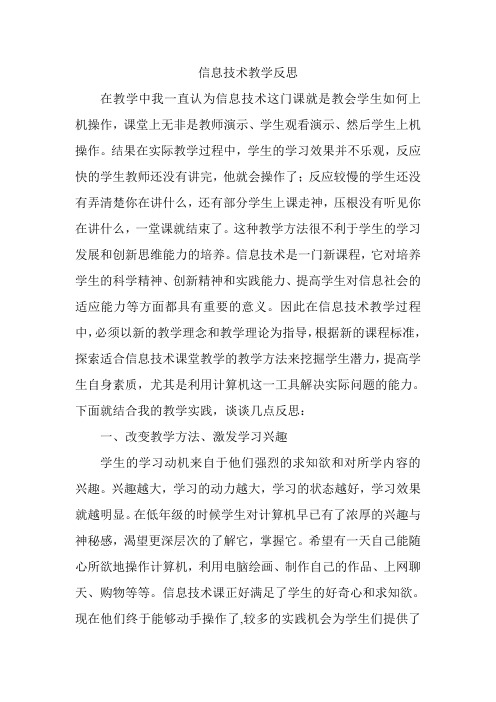 信息技术教学反思

在教学中我一直认为信息技术这门课就是教会学生如何上机操作，课堂上无非是教师演示、学生观看演示、然后学生上机操作。结果在实际教学过程中，学生的学习效果并不乐观，反应快的学生教师还没有讲完，他就会操作了；反应较慢的学生还没有弄清楚你在讲什么，还有部分学生上课走神，压根没有听见你在讲什么，一堂课就结束了。这种教学方法很不利于学生的学习发展和创新思维能力的培养。信息技术是一门新课程，它对培养学生的科学精神、创新精神和实践能力、提高学生对信息社会的适应能力等方面都具有重要的意义。因此在信息技术教学过程中，必须以新的教学理念和教学理论为指导，根据新的课程标准，探索适合信息技术课堂教学的教学方法来挖掘学生潜力，提高学生自身素质，尤其是利用计算机这一工具解决实际问题的能力。下面就结合我的教学实践，谈谈几点反思：

一、改变教学方法、激发学习兴趣

学生的学习动机来自于他们强烈的求知欲和对所学内容的兴趣。兴趣越大，学习的动力越大，学习的状态越好，学习效果就越明显。在低年级的时候学生对计算机早已有了浓厚的兴趣与神秘感，渴望更深层次的了解它，掌握它。希望有一天自己能随心所欲地操作计算机，利用电脑绘画、制作自己的作品、上网聊天、购物等等。信息技术课正好满足了学生的好奇心和求知欲。现在他们终于能够动手操作了,较多的实践机会为学生们提供了